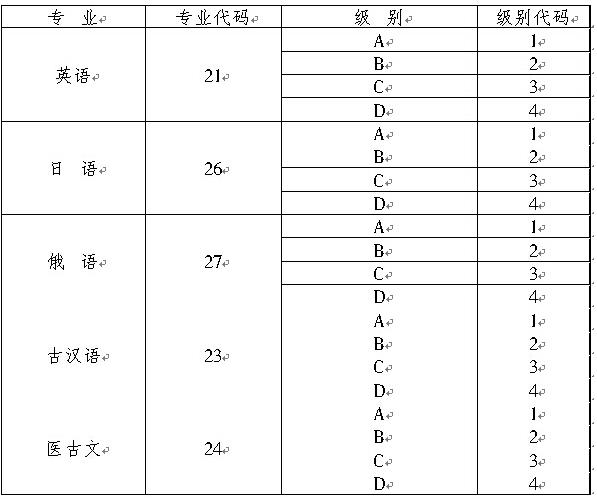 | 专　业 | 专业代码 | 级　别 | 级别代码 |
|---|---|---|---|
| 英语 | 21 | A | 1 |
| | | B | 2 |
| | | C | 3 |
| | | D | 4 |
| 日　语 | 26 | A | 1 |
| | | B | 2 |
| | | C | 3 |
| | | D | 4 |
| 俄　语 | 27 | A | 1 |
| | | B | 2 |
| | | C | 3 |
| | | D | 4 |
| 古汉语 | 23 | A | 1 |
| | | B | 2 |
| | | C | 3 |
| | | D | 4 |
| 医古文 | 24 | A | 1 |
| | | B | 2 |
| | | C | 3 |
| | | D | 4 |